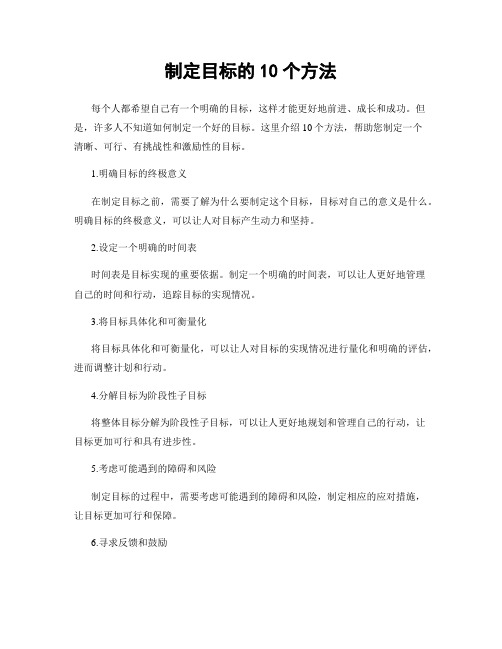 制定目标的 10 个方法

每个人都希望自己有一个明确的目标，这样才能更好地前进、成长和成功。但是，许多人不知道如何制定一个好的目标。这里介绍 10 个方法，帮助您制定一个清晰、可行、有挑战性和激励性的目标。

1.明确目标的终极意义

在制定目标之前，需要了解为什么要制定这个目标，目标对自己的意义是什么。明确目标的终极意义，可以让人对目标产生动力和坚持。

2.设定一个明确的时间表

时间表是目标实现的重要依据。制定一个明确的时间表，可以让人更好地管理自己的时间和行动，追踪目标的实现情况。

3.将目标具体化和可衡量化

将目标具体化和可衡量化，可以让人对目标的实现情况进行量化和明确的评估，进而调整计划和行动。

4.分解目标为阶段性子目标

将整体目标分解为阶段性子目标，可以让人更好地规划和管理自己的行动，让目标更加可行和具有进步性。

5.考虑可能遇到的障碍和风险

制定目标的过程中，需要考虑可能遇到的障碍和风险，制定相应的应对措施，让目标更加可行和保障。

6.寻求反馈和鼓励